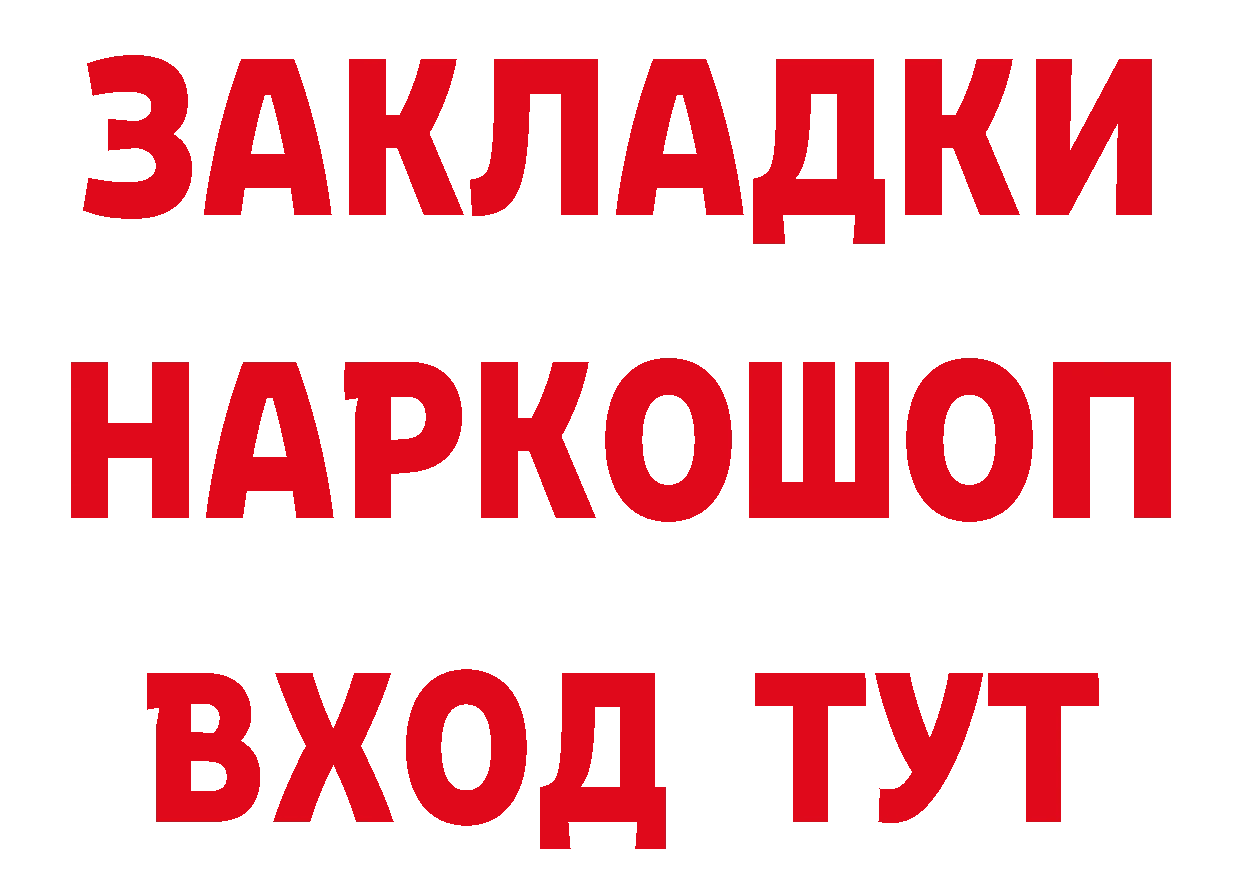 ЗАКЛАДКИ НАРКОШОП ВХОД ТУТ